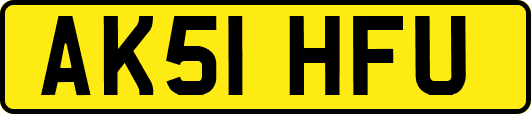 AK51 HFU